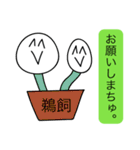 お願いしまちゅ。

鵜飼